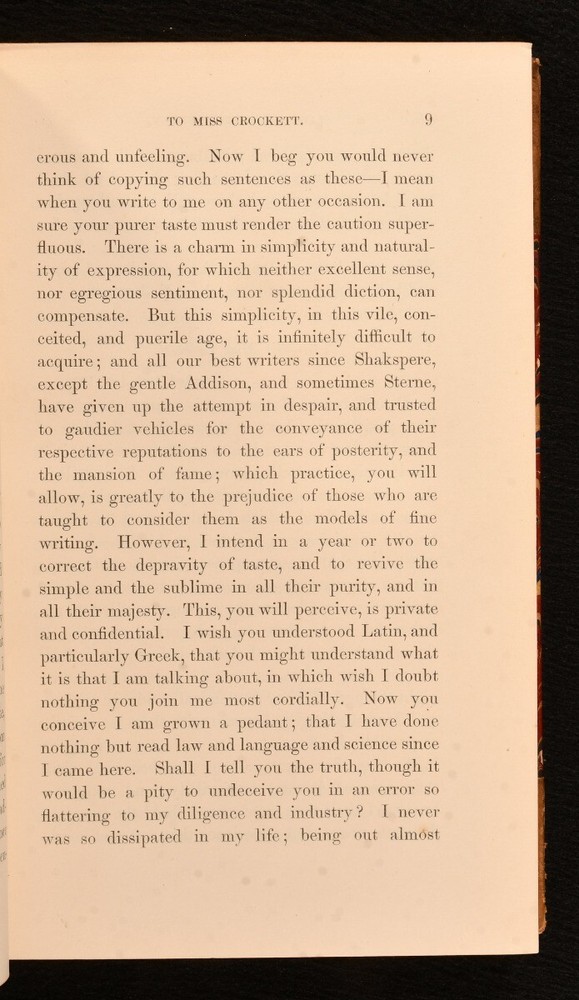 TO MISS CROCKETT. 9

erous and unfeeling. Now I beg you would never think of copying such sentences as these—I mean when you write to me on any other occasion. I am sure your purer taste must render the caution superfluous. There is a charm in simplicity and naturality of expression, for which neither excellent sense, nor egregious sentiment, nor splendid diction, can compensate. But this simplicity, in this vile, conceited, and puerile age, it is infinitely difficult to acquire; and all our best writers since Shakspere, except the gentle Addison, and sometimes Sterne, have given up the attempt in despair, and trusted to gaudier vehicles for the conveyance of their respective reputations to the ears of posterity, and the mansion of fame; which practice, you will allow, is greatly to the prejudice of those who are taught to consider them as the models of fine writing. However, I intend in a year or two to correct the depravity of taste, and to revive the simple and the sublime in all their purity, and in all their majesty. This, you will perceive, is private and confidential. I wish you understood Latin, and particularly Greek, that you might understand what it is that I am talking about, in which wish I doubt nothing you join me most cordially. Now you conceive I am grown a pedant; that I have done nothing but read law and language and science since I came here. Shall I tell you the truth, though it would be a pity to undeceive you in an error so flattering to my diligence and industry? I never was so dissipated in my life; being out almost